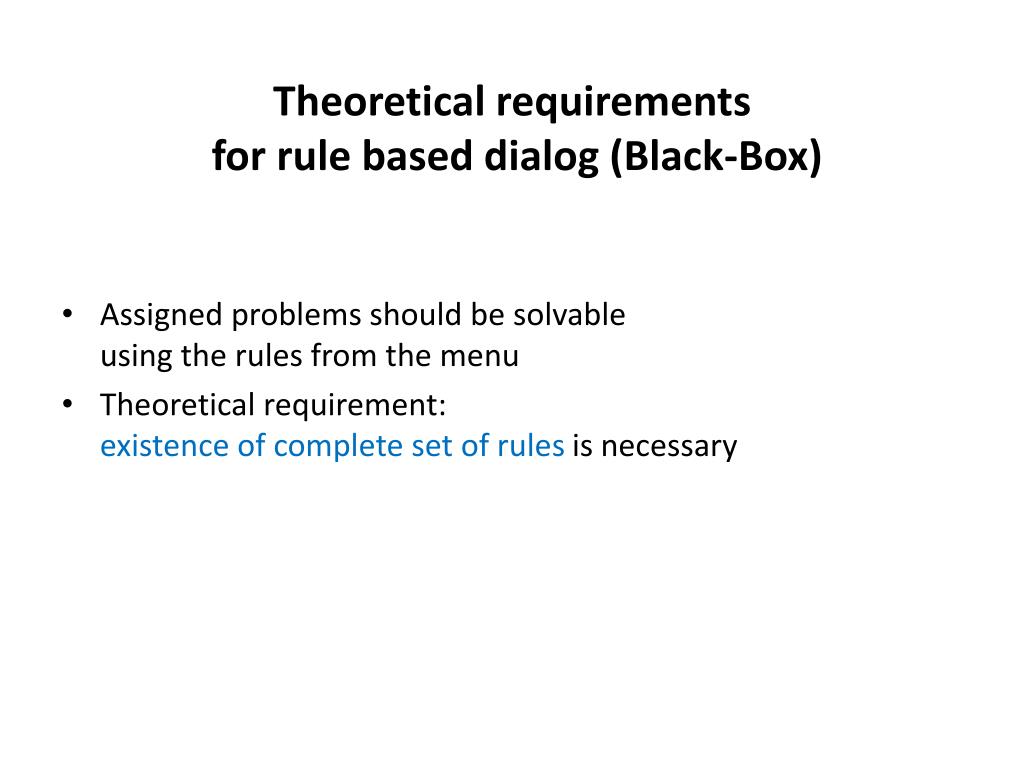 Theoretical requirements
for rule based dialog (Black-Box)

• Assigned problems should be solvable using the rules from the menu
• Theoretical requirement: existence of complete set of rules is necessary